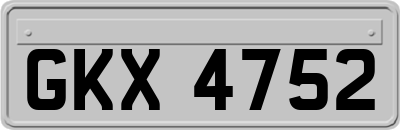 GKX 4752